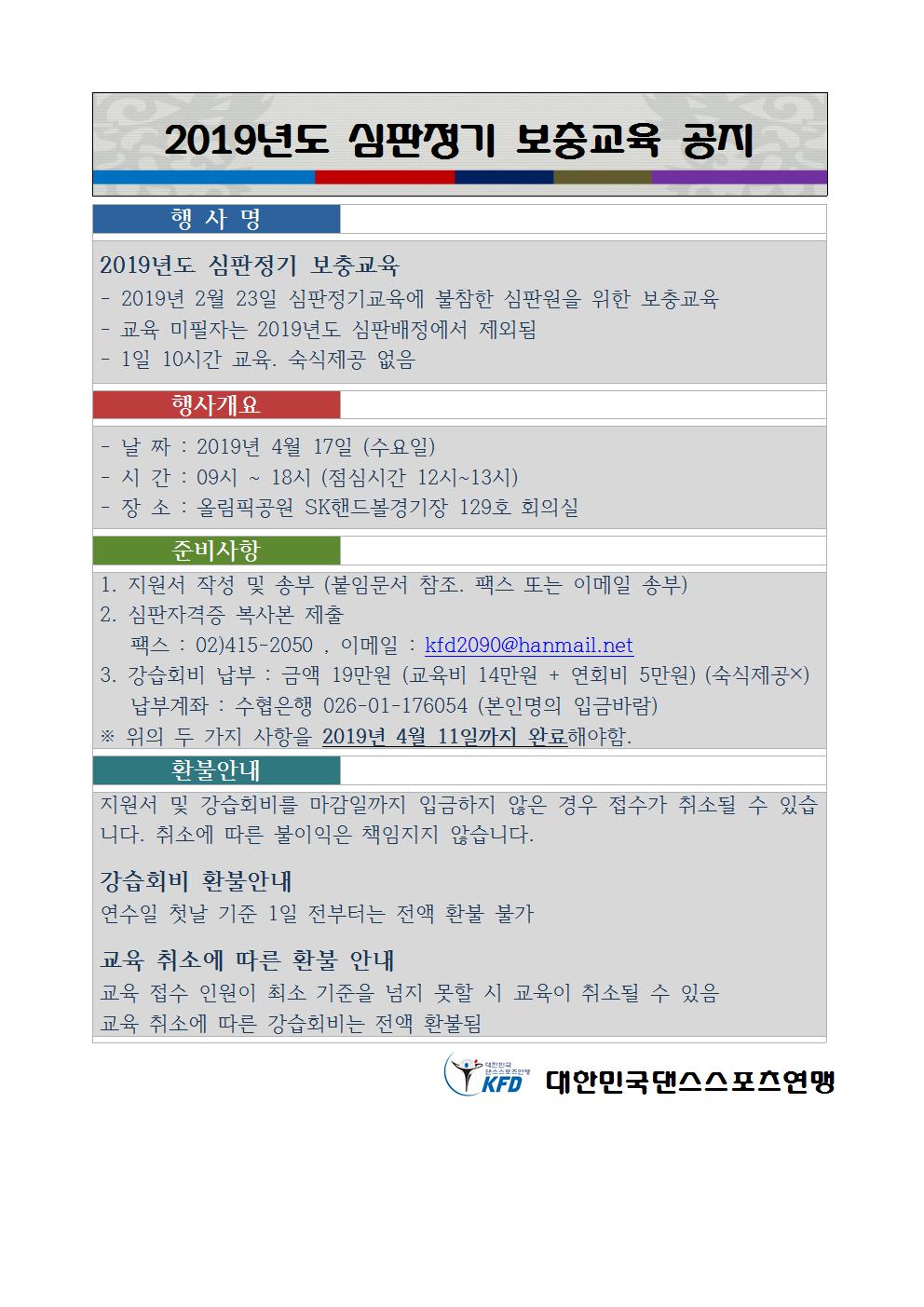 2019년도 심판정기 보충교육 공지

행 사 명

2019년도 심판정기 보충교육
- 2019년 2월 23일 심판정기교육에 불참한 심판원을 위한 보충교육
- 교육 미필자는 2019년도 심판배정에서 제외됨
- 1일 10시간 교육. 숙식제공 없음

행사개요

- 날 짜 : 2019년 4월 17일 (수요일)
- 시 간 : 09시 ~ 18시 (점심시간 12시~13시)
- 장 소 : 올림픽공원 SK핸드볼경기장 129호 회의실

준비사항

1. 지원서 작성 및 송부 (붙임문서 참조. 팩스 또는 이메일 송부)
2. 심판자격증 복사본 제출
팩스 : 02)415-2050 , 이메일 : kfd2090@hanmail.net
3. 강습회비 납부 : 금액 19만원 (교육비 14만원 + 연회비 5만원) (숙식제공×)
납부계좌 : 수협은행 026-01-176054 (본인명의 입금바람)
※ 위의 두 가지 사항을 2019년 4월 11일까지 완료해야함.

환불안내

지원서 및 강습회비를 마감일까지 입금하지 않은 경우 접수가 취소될 수 있습니다. 취소에 따른 불이익은 책임지지 않습니다.

강습회비 환불안내
연수일 첫날 기준 1일 전부터는 전액 환불 불가

교육 취소에 따른 환불 안내
교육 접수 인원이 최소 기준을 넘지 못할 시 교육이 취소될 수 있음
교육 취소에 따른 강습회비는 전액 환불됨

대한민국 댄스스포츠연맹 KFD 대한민국댄스스포츠연맹